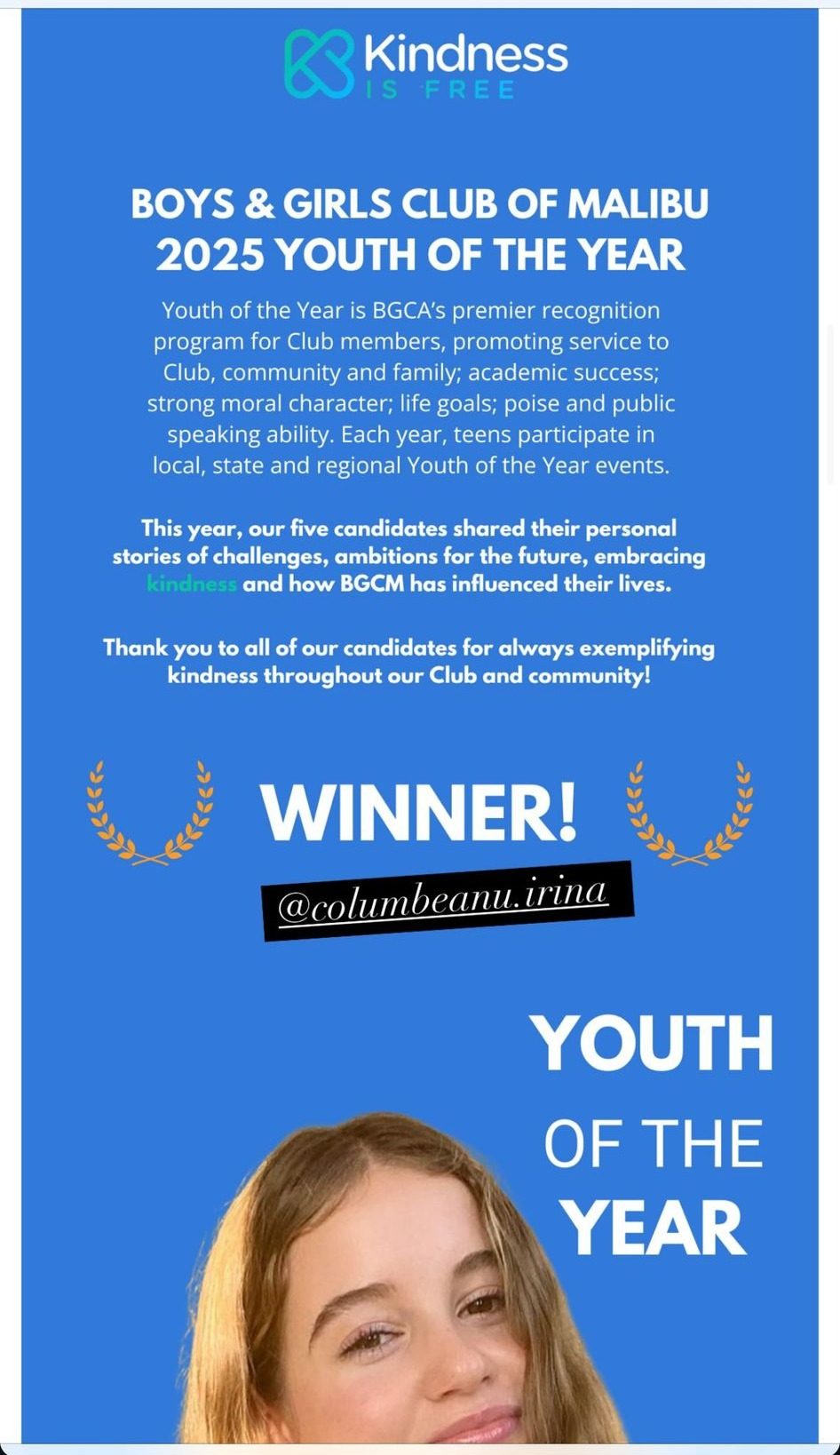 Kindness
IS FREE

BOYS & GIRLS CLUB OF MALIBU
2025 YOUTH OF THE YEAR

Youth of the Year is BGCA's premier recognition program for Club members, promoting service to Club, community and family; academic success; strong moral character; life goals; poise and public speaking ability. Each year, teens participate in local, state and regional Youth of the Year events.

This year, our five candidates shared their personal stories of challenges, ambitions for the future, embracing kindness and how BGCM has influenced their lives.

Thank you to all of our candidates for always exemplifying kindness throughout our Club and community!

WINNER!

@columbeanu.irina

YOUTH
OF THE
YEAR